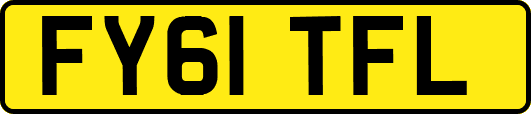 FY61 TFL